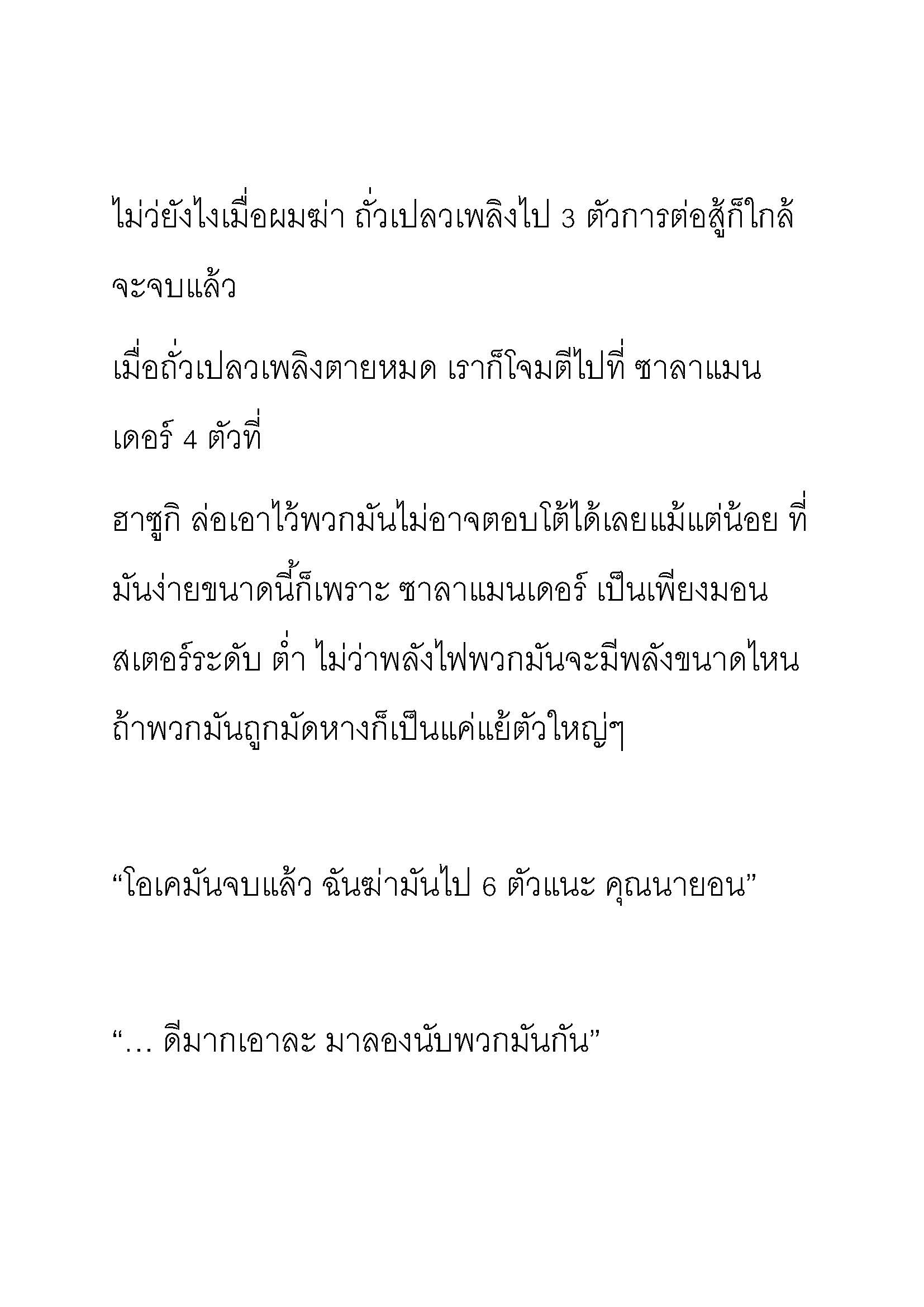 ไม่ว่ยังไงเมื่อผมฆ่า ถั่วเปลวเพลิงไป 3 ตัวการต่อสู้ก็ใกล้จะจบแล้ว

เมื่อถั่วเปลวเพลิงตายหมด เราก็โจมตีไปที่ ซาลาแมนเดอร์ 4 ตัวที่

ฮาซูกิ ล่อเอาไว้พวกมันไม่อาจตอบโต้ได้เลยแม้แต่น้อย ที่มันง่ายขนาดนี้ก็เพราะ ซาลาแมนเดอร์ เป็นเพียงมอนสเตอร์ระดับ ต่ำ ไม่ว่าพลังไฟพวกมันจะมีพลังขนาดไหน ถ้าพวกมันถูกมัดหางก็เป็นแค่แย้ตัวใหญ่ๆ

“โอเคมันจบแล้ว ฉันฆ่ามันไป 6 ตัวแนะ คุณนายอน”

“… ดีมากเอาละ มาลองนับพวกมันกัน”